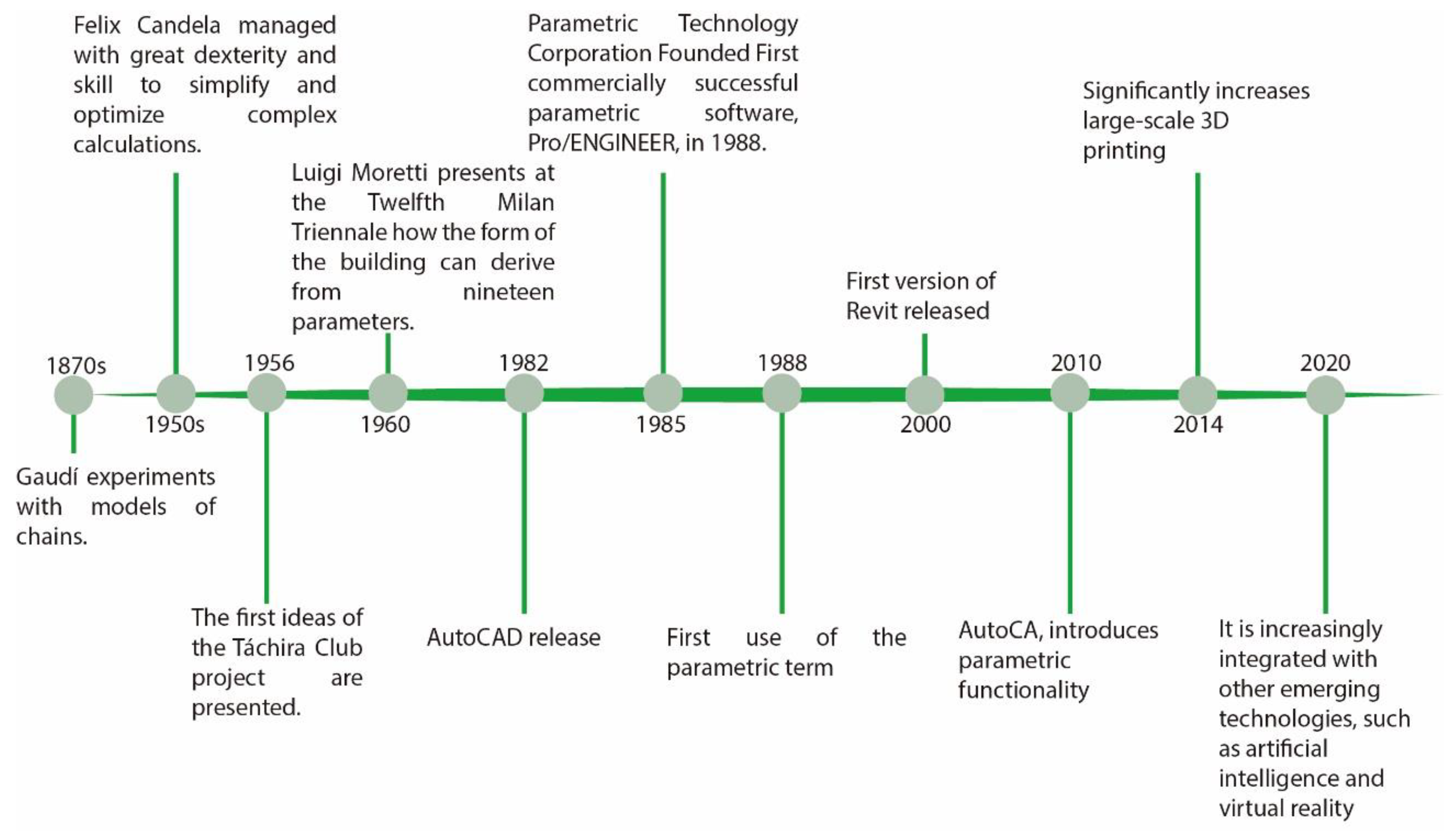 1870s

Gaudí experiments with models of chains.

1950s

Felix Candela managed with great dexterity and skill to simplify and optimize complex calculations.

1956

The first ideas of the Táchira Club project are presented.

1960

Luigi Moretti presents at the Twelfth Milan Triennale how the form of the building can derive from nineteen parameters.

1982

AutoCAD release

1985

Parametric Technology Corporation Founded First commercially successful parametric software, Pro/ENGINEER, in 1988.

1988

First use of the parametric term

2000

First version of Revit released

2010

AutoCA, introduces parametric functionality

2014

Significantly increases large-scale 3D printing

2020

It is increasingly integrated with other emerging technologies, such as artificial intelligence and virtual reality